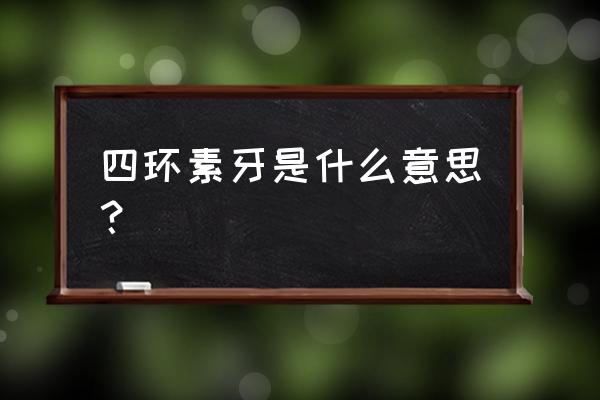 四环素牙是什么意思？